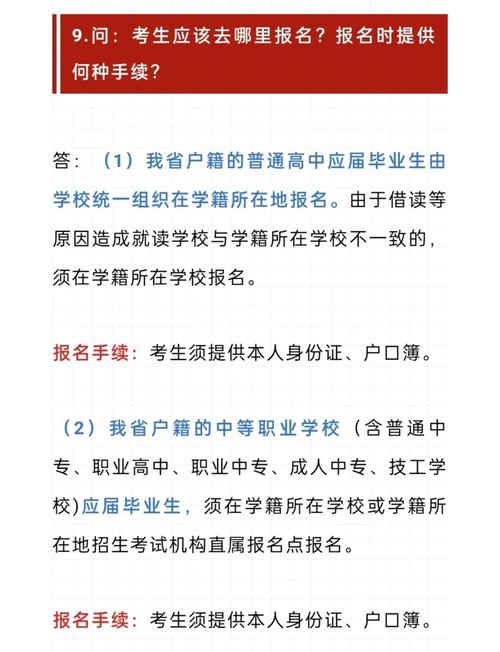 9.问：考生应该去哪里报名？报名时提供何种手续？

答：（1）我省户籍的普通高中应届毕业生由学校统一组织在学籍所在地报名。由于借读等原因造成就读学校与学籍所在学校不一致的，须在学籍所在学校报名。

报名手续：考生须提供本人身份证、户口簿。

（2）我省户籍的中等职业学校（含普通中专、职业高中、职业中专、成人中专、技工学校)应届毕业生，须在学籍所在学校或学籍所在地招生考试机构直属报名点报名。

报名手续：考生须提供本人身份证、户口簿。